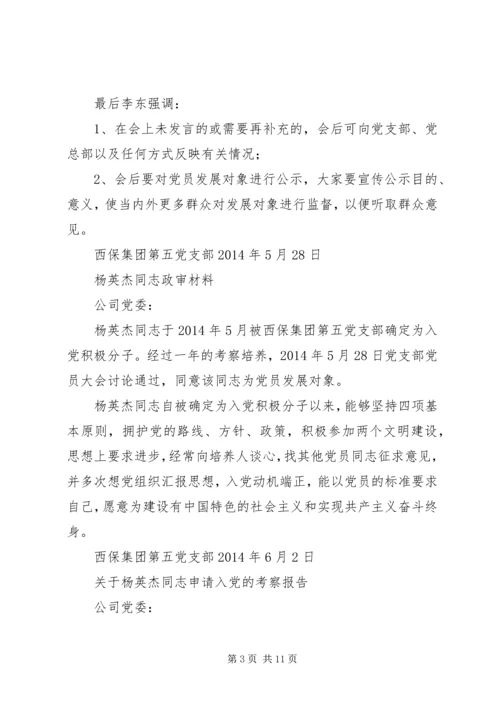 最后李东强调：

1、在会上未发言的或需要再补充的，会后可向党支部、党总部以及任何方式反映有关情况；

2、会后要对党员发展对象进行公示，大家要宣传公示目的、意义，使当内外更多群众对发展对象进行监督，以便听取群众意见。

西保集团第五党支部 2014 年 5 月 28 日

杨英杰同志政审材料

公司党委：

杨英杰同志于 2014 年 5 月被西保集团第五党支部确定为入党积极分子。经过一年的考察培养，2014 年 5 月 28 日党支部党员大会讨论通过，同意该同志为党员发展对象。

杨英杰同志自被确定为入党积极分子以来，能够坚持四项基本原则，拥护党的路线、方针、政策，积极参加两个文明建设，思想上要求进步，经常向培养人谈心，找其他党员同志征求意见，并多次想党组织汇报思想，入党动机端正，能以党员的标准要求自己，愿意为建设有中国特色的社会主义和实现共产主义奋斗终身。

西保集团第五党支部 2014 年 6 月 2 日

关于杨英杰同志申请入党的考察报告

公司党委：

第 3 页 共 11 页